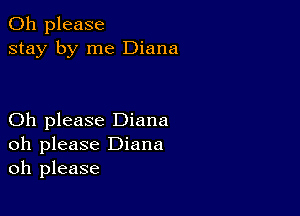 Oh please
stay by me Diana

Oh please Diana
oh please Diana
oh please